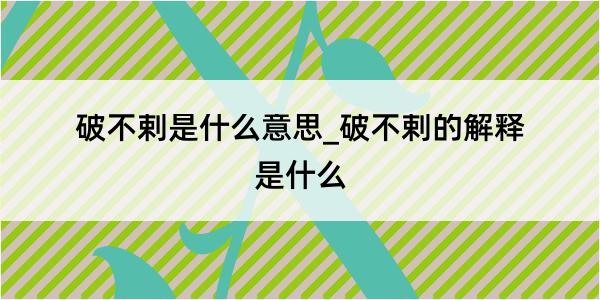 破不剌是什么意思_破不剌的解释是什么